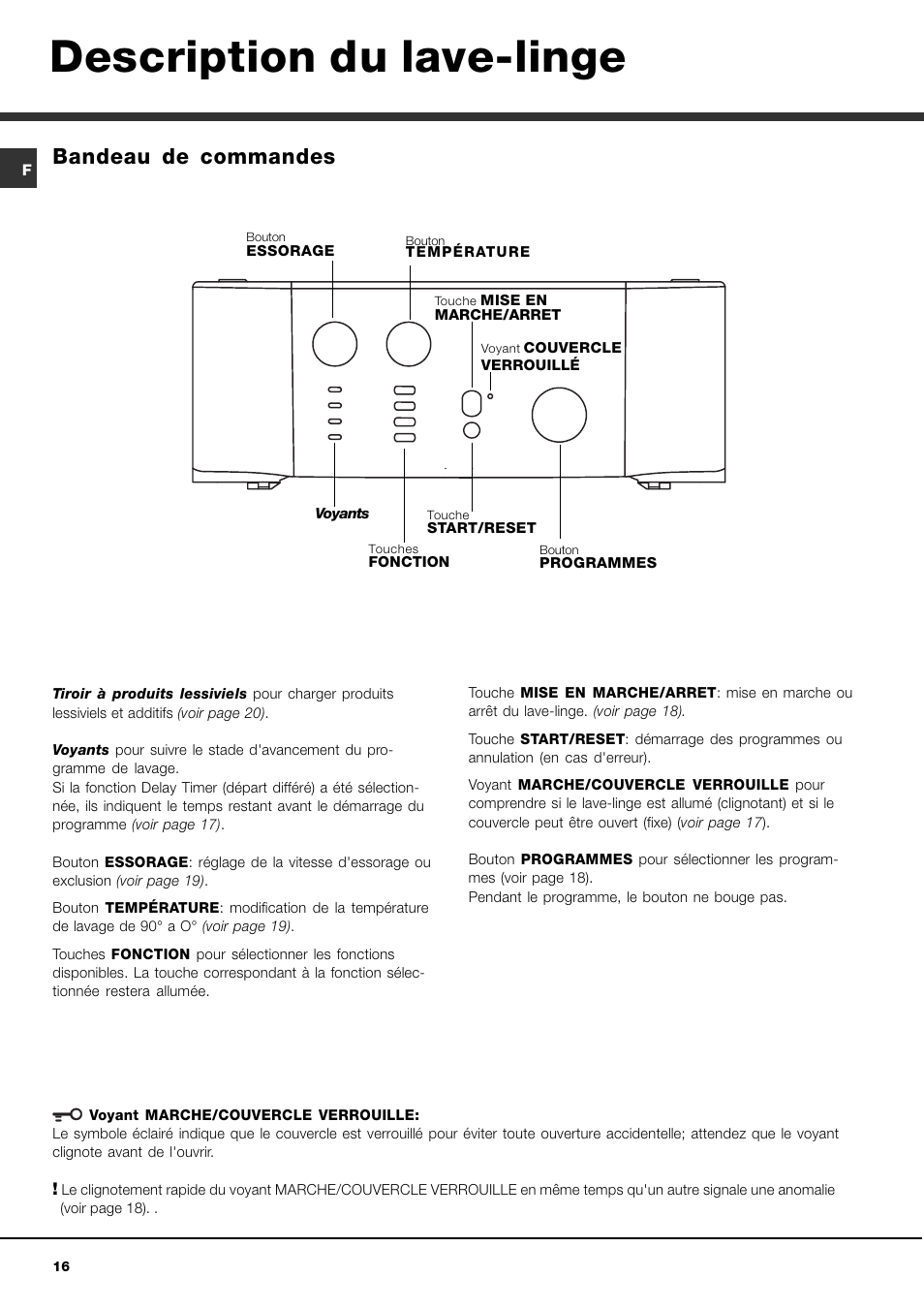 Description du lave-linge

F

Bandeau de commandes

Bouton
ESSORAGE

Bouton
TEMPÉRATURE

Touche MISE EN MARCHE/ARRET

Voyant COUVERCLE VERROUILLÉ

Voyants

Touche
START/RESET

Touches
FONCTION

Bouton
PROGRAMMES

Tiroir à produits lessiviels pour charger produits lessiviels et additifs (voir page 20).

Voyants pour suivre le stade d'avancement du programme de lavage.
Si la fonction Delay Timer (départ différé) a été sélectionnée, ils indiquent le temps restant avant le démarrage du programme (voir page 17).

Bouton ESSORAGE: réglage de la vitesse d'essorage ou exclusion (voir page 19).

Bouton TEMPÉRATURE: modification de la température de lavage de 90° a O° (voir page 19).

Touches FONCTION pour sélectionner les fonctions disponibles. La touche correspondant à la fonction sélectionnée restera allumée.

Touche MISE EN MARCHE/ARRET: mise en marche ou arrêt du lave-linge. (voir page 18).

Touche START/RESET: démarrage des programmes ou annulation (en cas d'erreur).

Voyant MARCHE/COUVERCLE VERROUILLE pour comprendre si le lave-linge est allumé (clignotant) et si le couvercle peut être ouvert (fixe) (voir page 17).

Bouton PROGRAMMES pour sélectionner les programmes (voir page 18).
Pendant le programme, le bouton ne bouge pas.

Voyant MARCHE/COUVERCLE VERROUILLE:
Le symbole éclairé indique que le couvercle est verrouillé pour éviter toute ouverture accidentelle; attendez que le voyant clignote avant de l'ouvrir.

! Le clignotement rapide du voyant MARCHE/COUVERCLE VERROUILLE en même temps qu'un autre signale une anomalie (voir page 18). .

16